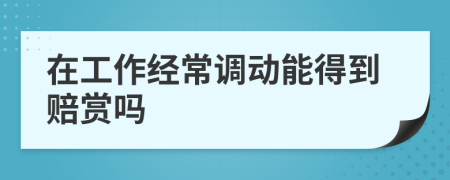 在工作经常调动能得到赔赏吗